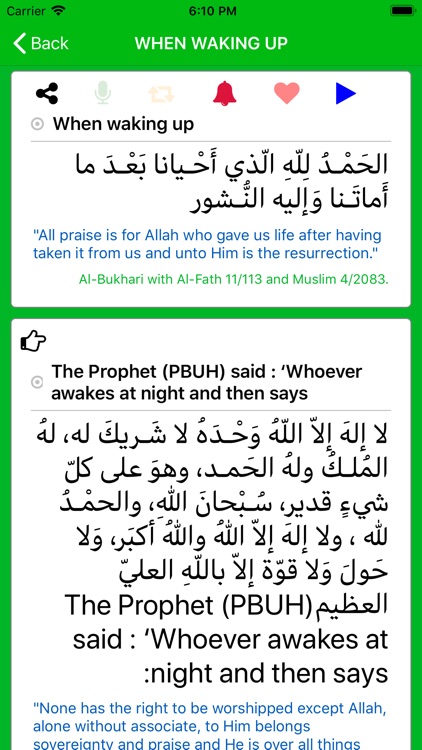 Carrier 6:10 PM

Back WHEN WAKING UP

When waking up

الحَمْـدُ لِلّهِ الّذي أَحْـيانا بَعْـدَ ما أَماتَـنا وَإليه النُّـشور

"All praise is for Allah who gave us life after having taken it from us and unto Him is the resurrection."

Al-Bukhari with Al-Fath 11/113 and Muslim 4/2083.

The Prophet (PBUH) said : 'Whoever awakes at night and then says

لا إلهَ إلاّ اللّهُ وَحْـدَهُ لا شَـريكَ له، لهُ المُلـكُ ولهُ الحَمـد، وهوَ على كلّ شيءٍ قدير، سُـبْحانَ اللهِ، والحمْـدُ لله ، ولا إلهَ إلاّ اللهُ واللهُ أكبَر، وَلا حَولَ وَلا قوّة إلاّ باللّهِ العليّ العظيم The Prophet (PBUH) said : 'Whoever awakes at night and then says:

"None has the right to be worshipped except Allah, alone without associate, to Him belongs sovereignty and praise and He is over all things